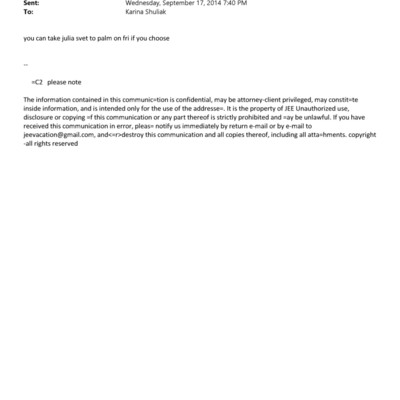 Sent: Wednesday, September 17, 2014 7:40 PM
To: Karina Shuliak

you can take julia svet to palm on fri if you choose

--

=C2 please note

The information contained in this communic=tion is confidential, may be attorney-client privileged, may constit=te inside information, and is intended only for the use of the addresse=. It is the property of JEE Unauthorized use, disclosure or copying =f this communication or any part thereof is strictly prohibited and =ay be unlawful. If you have received this communication in error, pleas= notify us immediately by return e-mail or by e-mail to jeevacation@gmail.com, and<=r>destroy this communication and all copies thereof, including all atta=hments. copyright -all rights reserved